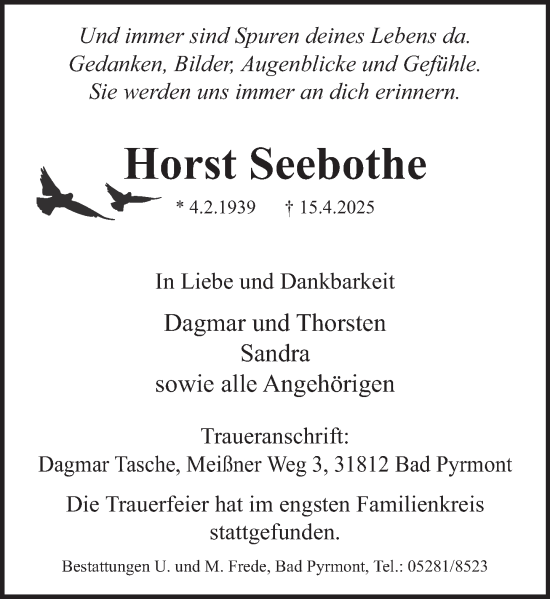 Und immer sind Spuren deines Lebens da.
Gedanken, Bilder, Augenblicke und Gefühle.
Sie werden uns immer an dich erinnern.

Horst Seebothe

* 4.2.1939 † 15.4.2025

In Liebe und Dankbarkeit

Dagmar und Thorsten
Sandra
sowie alle Angehörigen

Traueranschrift:
Dagmar Tasche, Meißner Weg 3, 31812 Bad Pyrmont

Die Trauerfeier hat im engsten Familienkreis stattgefunden.

Bestattungen U. und M. Frede, Bad Pyrmont, Tel.: 05281/8523